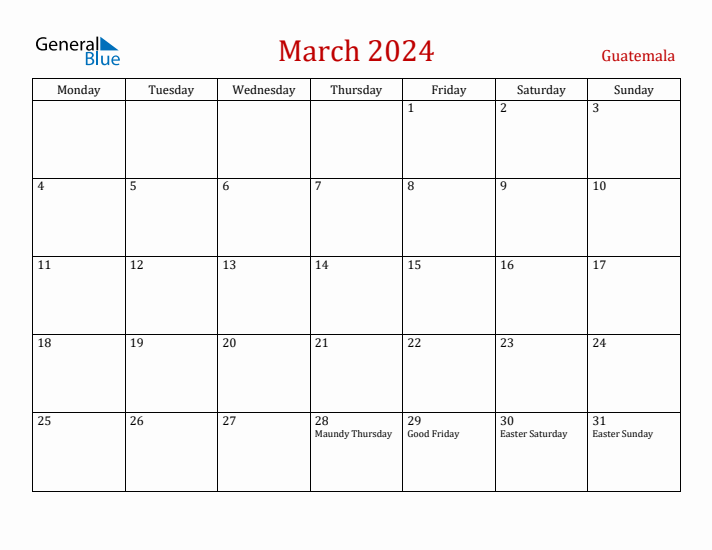 General Blue

March 2024

Guatemala

| Monday | Tuesday | Wednesday | Thursday | Friday | Saturday | Sunday |
|---|---|---|---|---|---|---|
| | | | | 1 | 2 | 3 |
| 4 | 5 | 6 | 7 | 8 | 9 | 10 |
| 11 | 12 | 13 | 14 | 15 | 16 | 17 |
| 18 | 19 | 20 | 21 | 22 | 23 | 24 |
| 25 | 26 | 27 | 28 Maundy Thursday | 29 Good Friday | 30 Easter Saturday | 31 Easter Sunday |